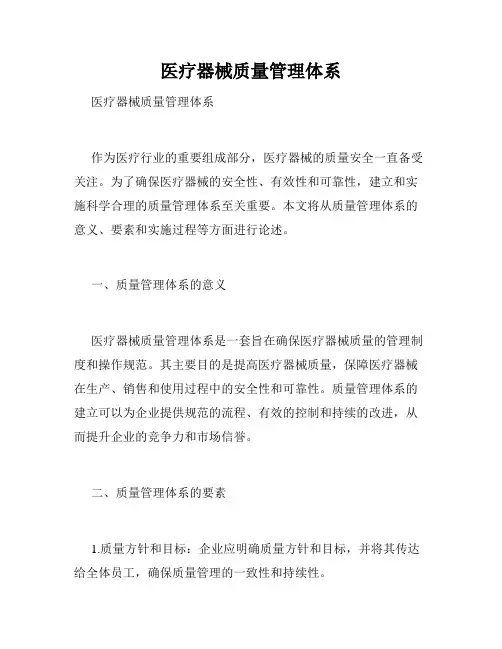 医疗器械质量管理体系

医疗器械质量管理体系

作为医疗行业的重要组成部分，医疗器械的质量安全一直备受关注。为了确保医疗器械的安全性、有效性和可靠性，建立和实施科学合理的质量管理体系至关重要。本文将从质量管理体系的意义、要素和实施过程等方面进行论述。

一、质量管理体系的意义

医疗器械质量管理体系是一套旨在确保医疗器械质量的管理制度和操作规范。其主要目的是提高医疗器械质量，保障医疗器械在生产、销售和使用过程中的安全性和可靠性。质量管理体系的建立可以为企业提供规范的流程、有效的控制和持续的改进，从而提升企业的竞争力和市场信誉。

二、质量管理体系的要素

1.质量方针和目标：企业应明确质量方针和目标，并将其传达给全体员工，确保质量管理的一致性和持续性。